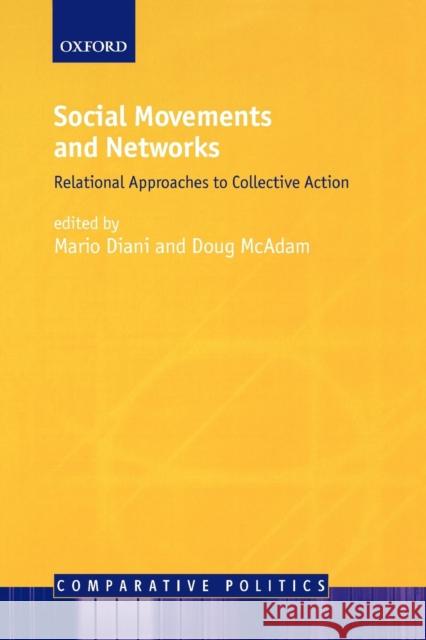 OXFORD

Social Movements and Networks

Relational Approaches to Collective Action

edited by
Mario Diani and Doug McAdam

COMPARATIVE POLITICS